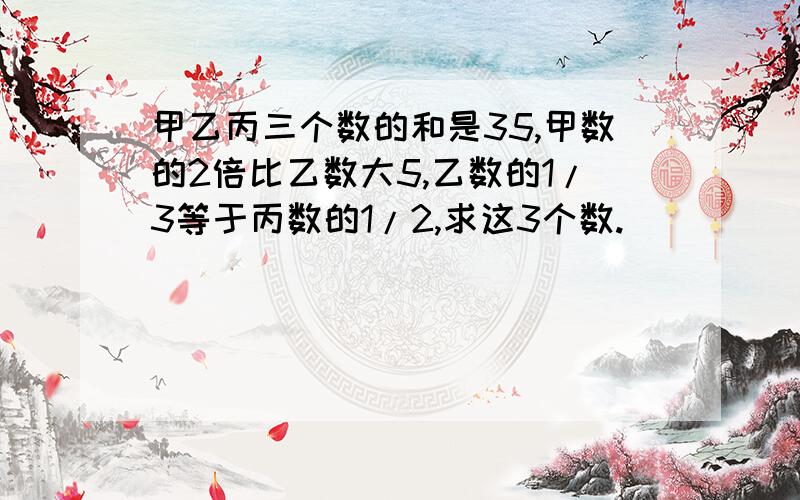 甲乙丙三个数的和是35,甲数的2倍比乙数大5,乙数的1/3等于丙数的1/2,求这3个数.